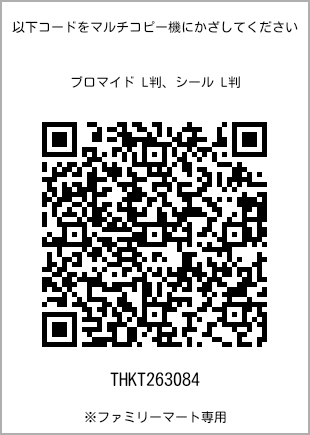 以下コードをマルチコピー機にかざしてください

ブロマイド L判、シール L判

THKT263084

※ファミリーマート専用